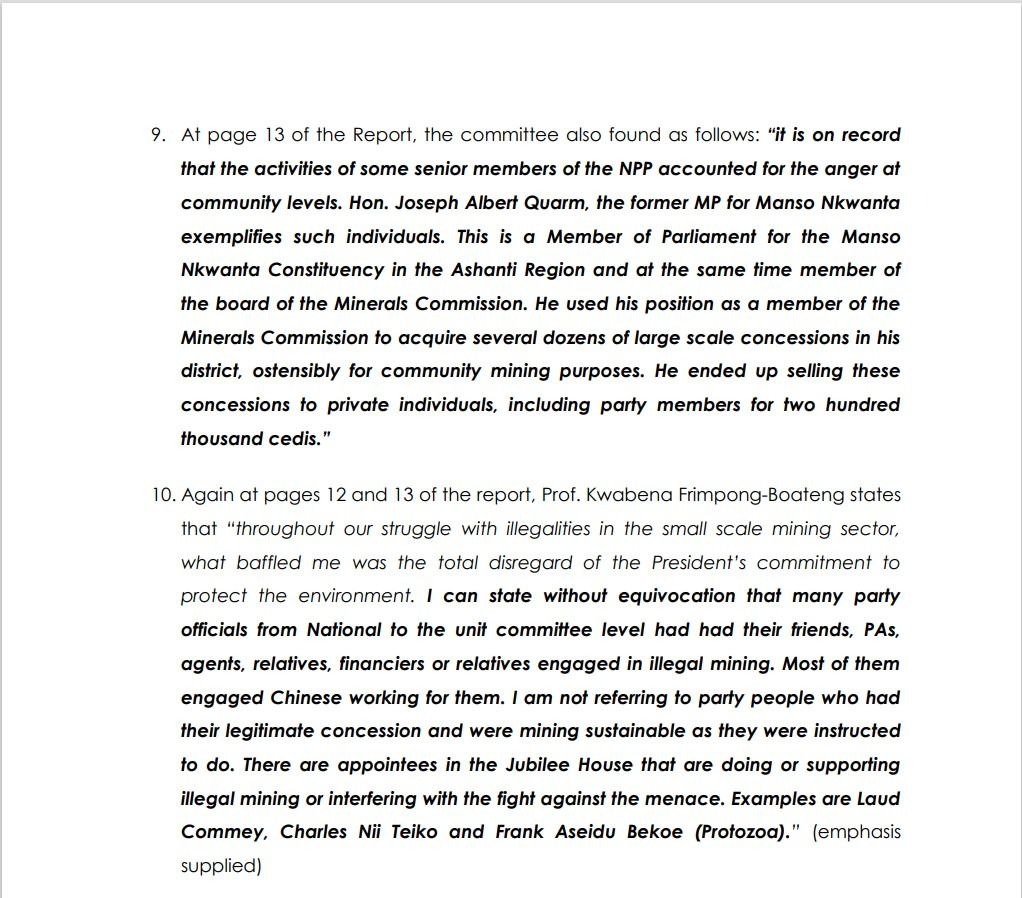 9. At page 13 of the Report, the committee also found as follows: "it is on record that the activities of some senior members of the NPP accounted for the anger at community levels. Hon. Joseph Albert Quarm, the former MP for Manso Nkwanta exemplifies such individuals. This is a Member of Parliament for the Manso Nkwanta Constituency in the Ashanti Region and at the same time member of the board of the Minerals Commission. He used his position as a member of the Minerals Commission to acquire several dozens of large scale concessions in his district, ostensibly for community mining purposes. He ended up selling these concessions to private individuals, including party members for two hundred thousand cedis."

10. Again at pages 12 and 13 of the report, Prof. Kwabena Frimpong-Boateng states that "throughout our struggle with illegalities in the small scale mining sector, what baffled me was the total disregard of the President's commitment to protect the environment. I can state without equivocation that many party officials from National to the unit committee level had had their friends, PAs, agents, relatives, financiers or relatives engaged in illegal mining. Most of them engaged Chinese working for them. I am not referring to party people who had their legitimate concession and were mining sustainable as they were instructed to do. There are appointees in the Jubilee House that are doing or supporting illegal mining or interfering with the fight against the menace. Examples are Laud Commey, Charles Nii Teiko and Frank Aseidu Bekoe (Protozoa)." (emphasis supplied)